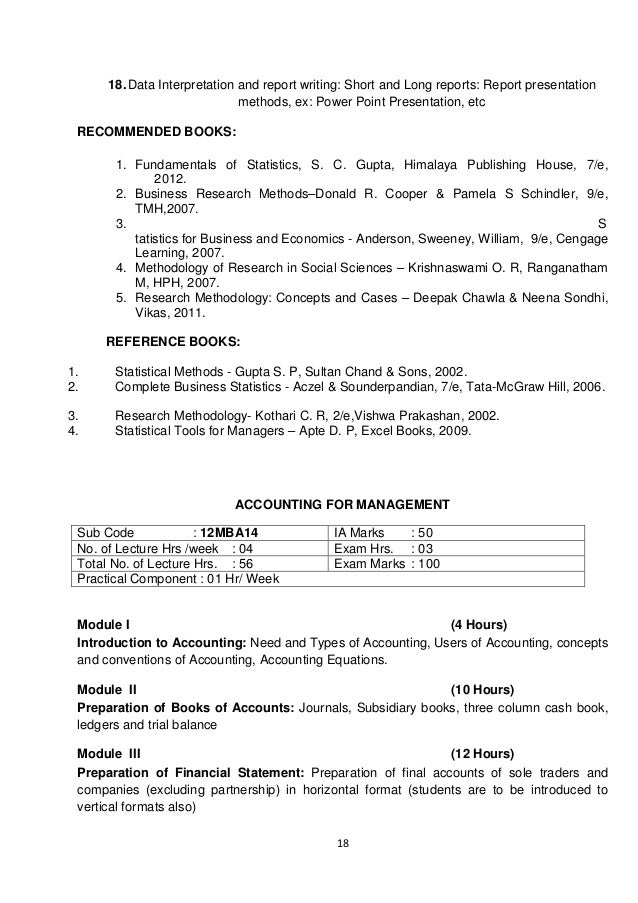 18. Data Interpretation and report writing: Short and Long reports: Report presentation methods, ex: Power Point Presentation, etc

RECOMMENDED BOOKS:

1. Fundamentals of Statistics, S. C. Gupta, Himalaya Publishing House, 7/e, 2012.
2. Business Research Methods–Donald R. Cooper & Pamela S Schindler, 9/e, TMH,2007.
3. S tatistics for Business and Economics - Anderson, Sweeney, William, 9/e, Cengage Learning, 2007.
4. Methodology of Research in Social Sciences – Krishnaswami O. R, Ranganatham M, HPH, 2007.
5. Research Methodology: Concepts and Cases – Deepak Chawla & Neena Sondhi, Vikas, 2011.

REFERENCE BOOKS:

1. Statistical Methods - Gupta S. P, Sultan Chand & Sons, 2002.
2. Complete Business Statistics - Aczel & Sounderpandian, 7/e, Tata-McGraw Hill, 2006.
3. Research Methodology- Kothari C. R, 2/e,Vishwa Prakashan, 2002.
4. Statistical Tools for Managers – Apte D. P, Excel Books, 2009.

ACCOUNTING FOR MANAGEMENT

| Sub Code : 12MBA14 | IA Marks : 50 |
|---|---|
| No. of Lecture Hrs /week : 04 | Exam Hrs. : 03 |
| Total No. of Lecture Hrs. : 56 | Exam Marks : 100 |
| Practical Component : 01 Hr/ Week | |

Module I (4 Hours)
Introduction to Accounting: Need and Types of Accounting, Users of Accounting, concepts and conventions of Accounting, Accounting Equations.

Module II (10 Hours)
Preparation of Books of Accounts: Journals, Subsidiary books, three column cash book, ledgers and trial balance

Module III (12 Hours)
Preparation of Financial Statement: Preparation of final accounts of sole traders and companies (excluding partnership) in horizontal format (students are to be introduced to vertical formats also)

18